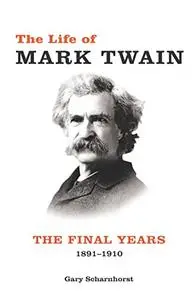 The Life of
MARK TWAIN

THE FINAL YEARS
1891–1910

Gary Scharnhorst